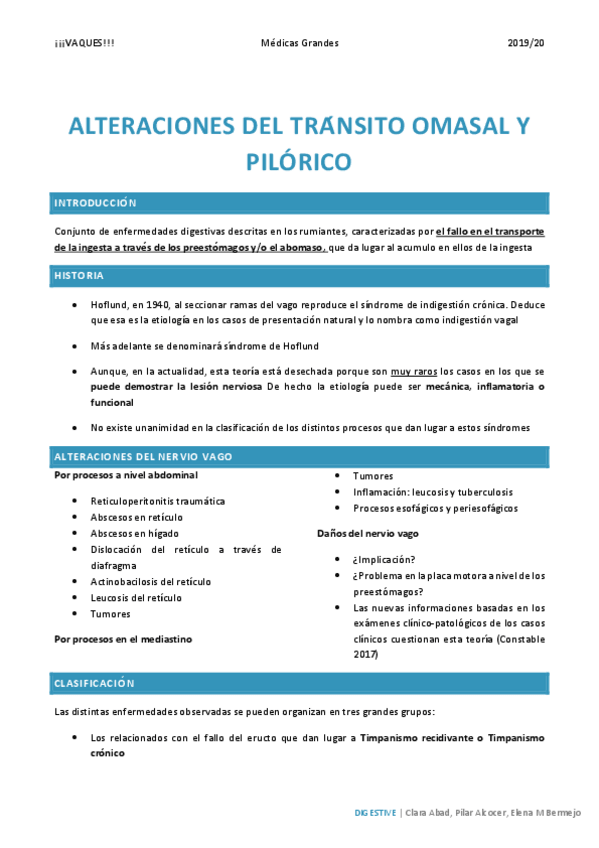 ¡¡¡VAQUES!!! Médicas Grandes 2019/20

ALTERACIONES DEL TRÁNSITO OMASAL Y PILÓRICO

INTRODUCCIÓN

Conjunto de enfermedades digestivas descritas en los rumiantes, caracterizadas por el fallo en el transporte de la ingesta a través de los preestómagos y/o el abomaso, que da lugar al acumulo en ellos de la ingesta

HISTORIA

- Hoflund, en 1940, al seccionar ramas del vago reproduce el síndrome de indigestión crónica. Deduce que esa es la etiología en los casos de presentación natural y lo nombra como indigestión vagal
- Más adelante se denominará síndrome de Hoflund
- Aunque, en la actualidad, esta teoría está desechada porque son muy raros los casos en los que se puede demostrar la lesión nerviosa De hecho la etiología puede ser mecánica, inflamatoria o funcional
- No existe unanimidad en la clasificación de los distintos procesos que dan lugar a estos síndromes

ALTERACIONES DEL NERVIO VAGO

Por procesos a nivel abdominal

- Reticuloperitonitis traumática
- Abscesos en retículo
- Abscesos en hígado
- Dislocación del retículo a través de diafragma
- Actinobacilosis del retículo
- Leucosis del retículo
- Tumores

Por procesos en el mediastino

- Tumores
- Inflamación: leucosis y tuberculosis
- Procesos esofágicos y periesofágicos

Daños del nervio vago

- ¿Implicación?
- ¿Problema en la placa motora a nivel de los preestómagos?
- Las nuevas informaciones basadas en los exámenes clínico-patológicos de los casos clínicos cuestionan esta teoría (Constable 2017)

CLASIFICACIÓN

Las distintas enfermedades observadas se pueden organizan en tres grandes grupos:

- Los relacionados con el fallo del eructo que dan lugar a Timpanismo recidivante o Timpanismo crónico

DIGESTIVE | Clara Abad, Pilar Alcocer, Elena M Bermejo